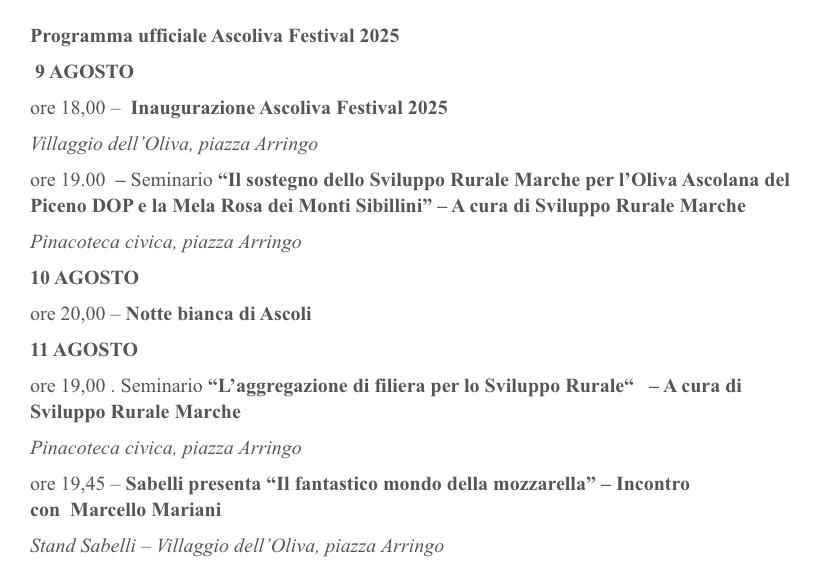 Programma ufficiale Ascoliva Festival 2025

9 AGOSTO

ore 18,00 – Inaugurazione Ascoliva Festival 2025

Villaggio dell'Oliva, piazza Arringo

ore 19.00 – Seminario "Il sostegno dello Sviluppo Rurale Marche per l'Oliva Ascolana del Piceno DOP e la Mela Rosa dei Monti Sibillini" – A cura di Sviluppo Rurale Marche

Pinacoteca civica, piazza Arringo

10 AGOSTO

ore 20,00 – Notte bianca di Ascoli

11 AGOSTO

ore 19,00 . Seminario "L'aggregazione di filiera per lo Sviluppo Rurale" – A cura di Sviluppo Rurale Marche

Pinacoteca civica, piazza Arringo

ore 19,45 – Sabelli presenta "Il fantastico mondo della mozzarella" – Incontro con Marcello Mariani

Stand Sabelli – Villaggio dell'Oliva, piazza Arringo